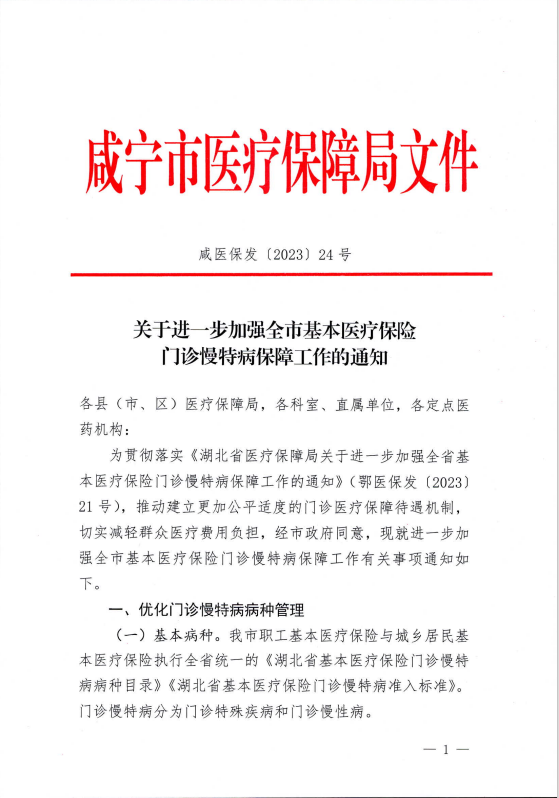 咸宁市医疗保障局文件

咸医保发〔2023〕24号

关于进一步加强全市基本医疗保险门诊慢特病保障工作的通知

各县（市、区）医疗保障局，各科室、直属单位，各定点医药机构：

为贯彻落实《湖北省医疗保障局关于进一步加强全省基本医疗保险门诊慢特病保障工作的通知》（鄂医保发〔2023〕21号），推动建立更加公平适度的门诊医疗保障待遇机制，切实减轻群众医疗费用负担，经市政府同意，现就进一步加强全市基本医疗保险门诊慢特病保障工作有关事项通知如下。

一、优化门诊慢特病病种管理

（一）基本病种。我市职工基本医疗保险与城乡居民基本医疗保险执行全省统一的《湖北省基本医疗保险门诊慢特病病种目录》《湖北省基本医疗保险门诊慢特病准入标准》。门诊慢特病分为门诊特殊疾病和门诊慢性病。

— 1 —